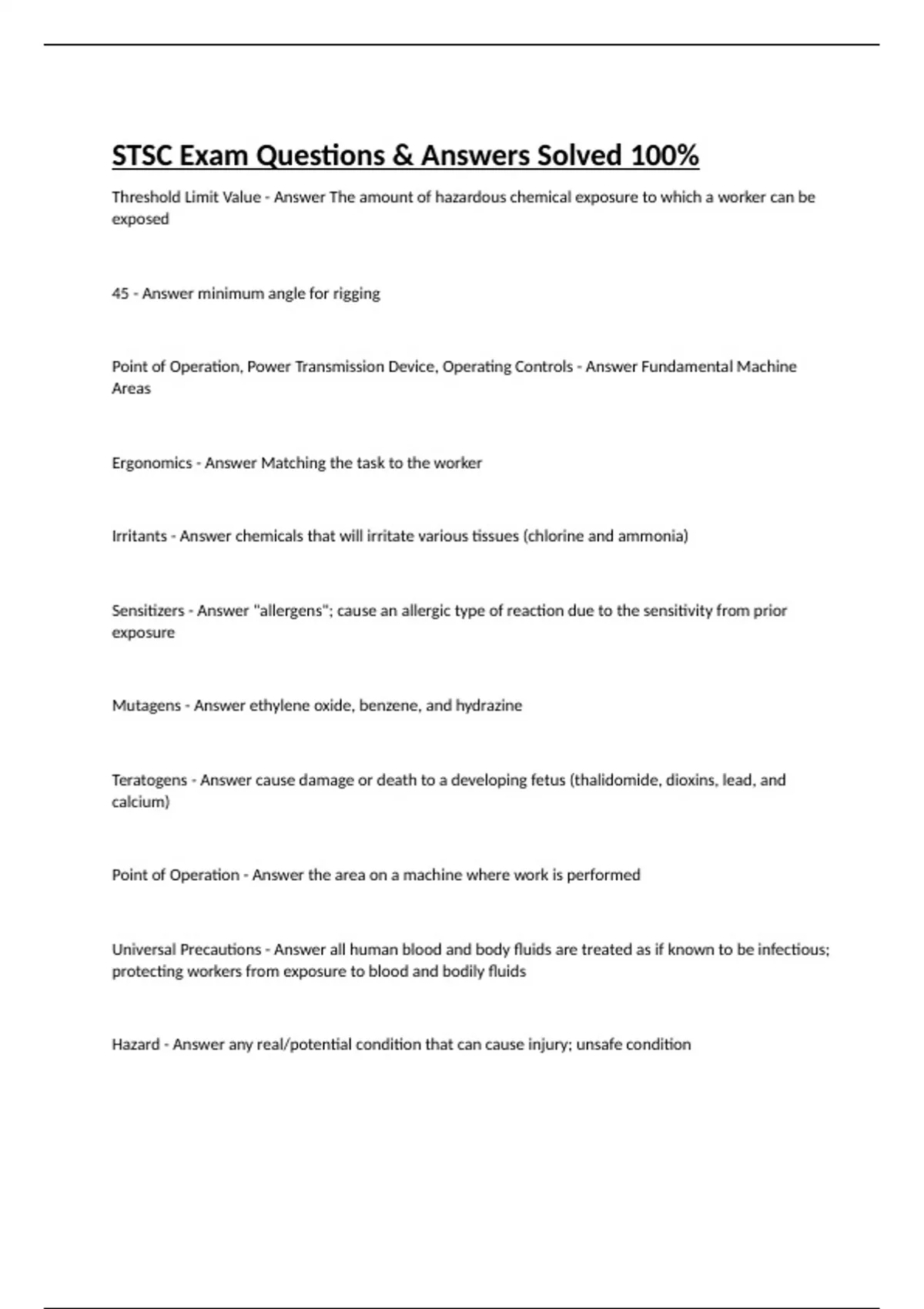 STSC Exam Questions & Answers Solved 100%

Threshold Limit Value - Answer The amount of hazardous chemical exposure to which a worker can be exposed

45 - Answer minimum angle for rigging

Point of Operation, Power Transmission Device, Operating Controls - Answer Fundamental Machine Areas

Ergonomics - Answer Matching the task to the worker

Irritants - Answer chemicals that will irritate various tissues (chlorine and ammonia)

Sensitizers - Answer "allergens"; cause an allergic type of reaction due to the sensitivity from prior exposure

Mutagens - Answer ethylene oxide, benzene, and hydrazine

Teratogens - Answer cause damage or death to a developing fetus (thalidomide, dioxins, lead, and calcium)

Point of Operation - Answer the area on a machine where work is performed

Universal Precautions - Answer all human blood and body fluids are treated as if known to be infectious; protecting workers from exposure to blood and bodily fluids

Hazard - Answer any real/potential condition that can cause injury; unsafe condition